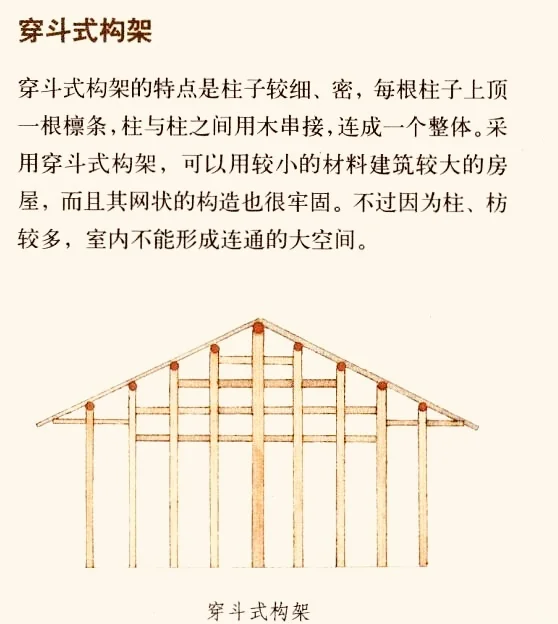 穿斗式构架

穿斗式构架的特点是柱子较细、密，每根柱子上顶一根檩条，柱与柱之间用木串接，连成一个整体。采用穿斗式构架，可以用较小的材料建筑较大的房屋，而且其网状的构造也很牢固。不过因为柱、枋较多，室内不能形成连通的大空间。

穿斗式构架